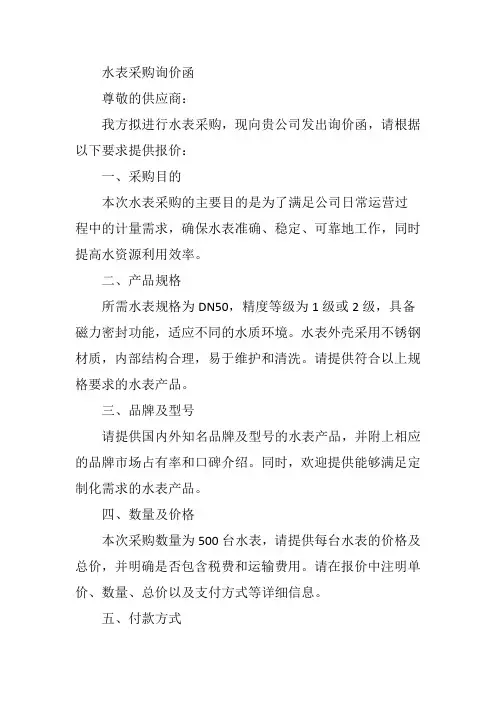 水表采购询价函

尊敬的供应商：

我方拟进行水表采购，现向贵公司发出询价函，请根据以下要求提供报价：

一、采购目的

本次水表采购的主要目的是为了满足公司日常运营过程中的计量需求，确保水表准确、稳定、可靠地工作，同时提高水资源利用效率。

二、产品规格

所需水表规格为 DN50，精度等级为 1 级或 2 级，具备磁力密封功能，适应不同的水质环境。水表外壳采用不锈钢材质，内部结构合理，易于维护和清洗。请提供符合以上规格要求的水表产品。

三、品牌及型号

请提供国内外知名品牌及型号的水表产品，并附上相应的品牌市场占有率和口碑介绍。同时，欢迎提供能够满足定制化需求的水表产品。

四、数量及价格

本次采购数量为 500 台水表，请提供每台水表的价格及总价，并明确是否包含税费和运输费用。请在报价中注明单价、数量、总价以及支付方式等详细信息。

五、付款方式